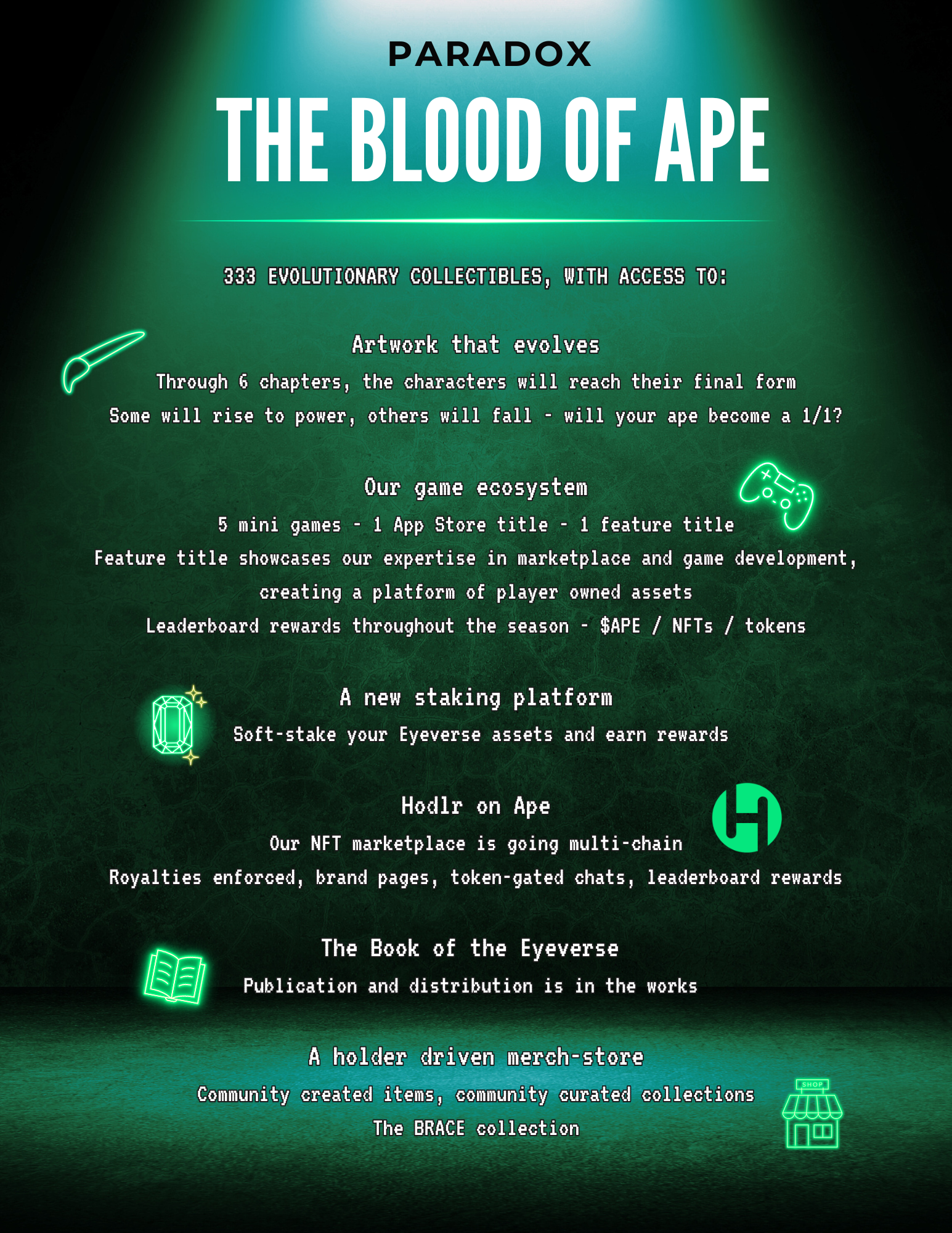 PARADOX

THE BLOOD OF APE

333 EVOLUTIONARY COLLECTIBLES, WITH ACCESS TO:

Artwork that evolves

Through 6 chapters, the characters will reach their final form

Some will rise to power, others will fall - will your ape become a 1/1?

Our game ecosystem

5 mini games - 1 App Store title - 1 feature title

Feature title showcases our expertise in marketplace and game development, creating a platform of player owned assets

Leaderboard rewards throughout the season - $APE / NFTs / tokens

A new staking platform

Soft-stake your Eyeverse assets and earn rewards

Hodlr on Ape

Our NFT marketplace is going multi-chain

Royalties enforced, brand pages, token-gated chats, leaderboard rewards

The Book of the Eyeverse

Publication and distribution is in the works

A holder driven merch-store

Community created items, community curated collections

The BRACE collection

SHOP